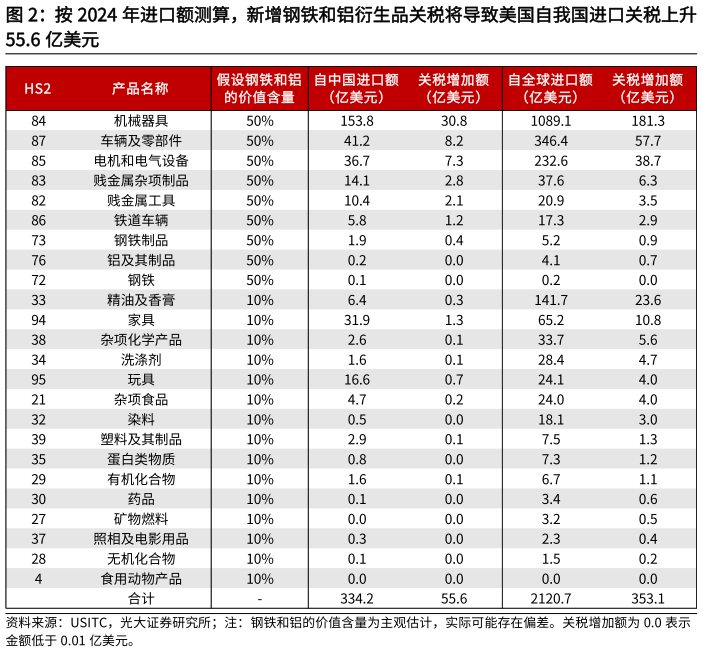 图 2：按 2024 年进口额测算，新增钢铁和铝衍生品关税将导致美国自我国进口关税上升 55.6 亿美元

| HS2 | 产品名称 | 假设钢铁和铝的价值含量 | 自中国进口额（亿美元） | 关税增加额（亿美元） | 自全球进口额（亿美元） | 关税增加额（亿美元） |
|---|---|---|---|---|---|---|
| 84 | 机械器具 | 50% | 153.8 | 30.8 | 1089.1 | 181.3 |
| 87 | 车辆及零部件 | 50% | 41.2 | 8.2 | 346.4 | 57.7 |
| 85 | 电机和电气设备 | 50% | 36.7 | 7.3 | 232.6 | 38.7 |
| 83 | 贱金属杂项制品 | 50% | 14.1 | 2.8 | 37.6 | 6.3 |
| 82 | 贱金属工具 | 50% | 10.4 | 2.1 | 20.9 | 3.5 |
| 86 | 铁道车辆 | 50% | 5.8 | 1.2 | 17.3 | 2.9 |
| 73 | 钢铁制品 | 50% | 1.9 | 0.4 | 5.2 | 0.9 |
| 76 | 铝及其制品 | 50% | 0.2 | 0.0 | 4.1 | 0.7 |
| 72 | 钢铁 | 50% | 0.1 | 0.0 | 0.2 | 0.0 |
| 33 | 精油及香膏 | 10% | 6.4 | 0.3 | 141.7 | 23.6 |
| 94 | 家具 | 10% | 31.9 | 1.3 | 65.2 | 10.8 |
| 38 | 杂项化学产品 | 10% | 2.6 | 0.1 | 33.7 | 5.6 |
| 34 | 洗涤剂 | 10% | 1.6 | 0.1 | 28.4 | 4.7 |
| 95 | 玩具 | 10% | 16.6 | 0.7 | 24.1 | 4.0 |
| 21 | 杂项食品 | 10% | 4.7 | 0.2 | 24.0 | 4.0 |
| 32 | 染料 | 10% | 0.5 | 0.0 | 18.1 | 3.0 |
| 39 | 塑料及其制品 | 10% | 2.9 | 0.1 | 7.5 | 1.3 |
| 35 | 蛋白类物质 | 10% | 0.8 | 0.0 | 7.3 | 1.2 |
| 29 | 有机化合物 | 10% | 1.6 | 0.1 | 6.7 | 1.1 |
| 30 | 药品 | 10% | 0.1 | 0.0 | 3.4 | 0.6 |
| 27 | 矿物燃料 | 10% | 0.0 | 0.0 | 3.2 | 0.5 |
| 37 | 照相及电影用品 | 10% | 0.3 | 0.0 | 2.3 | 0.4 |
| 28 | 无机化合物 | 10% | 0.1 | 0.0 | 1.5 | 0.2 |
| 4 | 食用动物产品 | 10% | 0.0 | 0.0 | 0.0 | 0.0 |
| | 合计 | - | 334.2 | 55.6 | 2120.7 | 353.1 |

资料来源：USITC，光大证券研究所；注：钢铁和铝的价值含量为主观估计，实际可能存在偏差。关税增加额为 0.0 表示金额低于 0.01 亿美元。